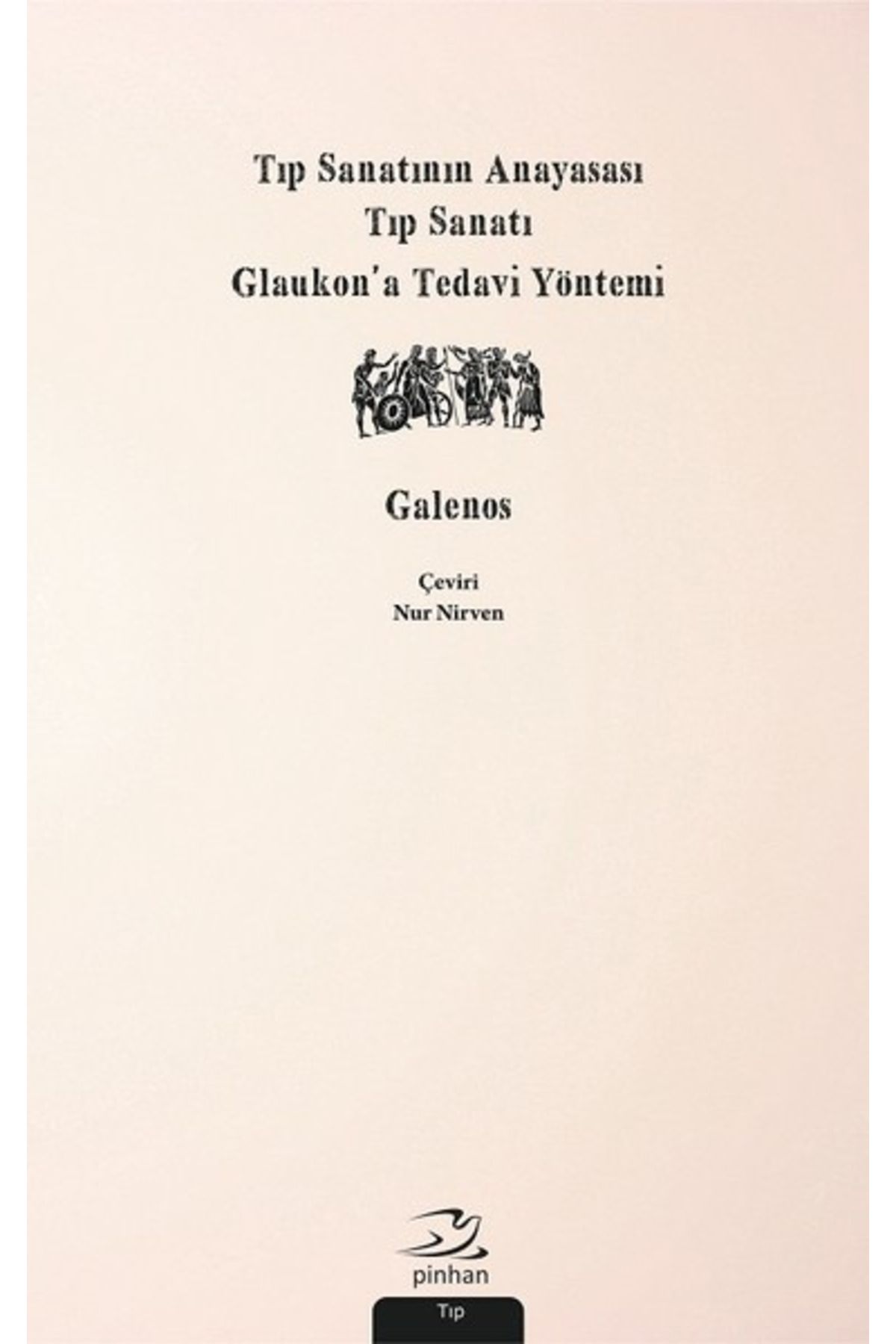 Tıp Sanatının Anayasası
Tıp Sanatı
Glaukon'a Tedavi Yöntemi

Galenos

Çeviri
Nur Nirven

pinhan

Tıp